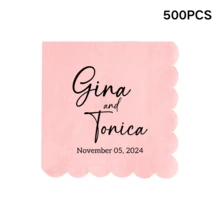 500PCS

Gina
and
Tonica
November 05, 2024